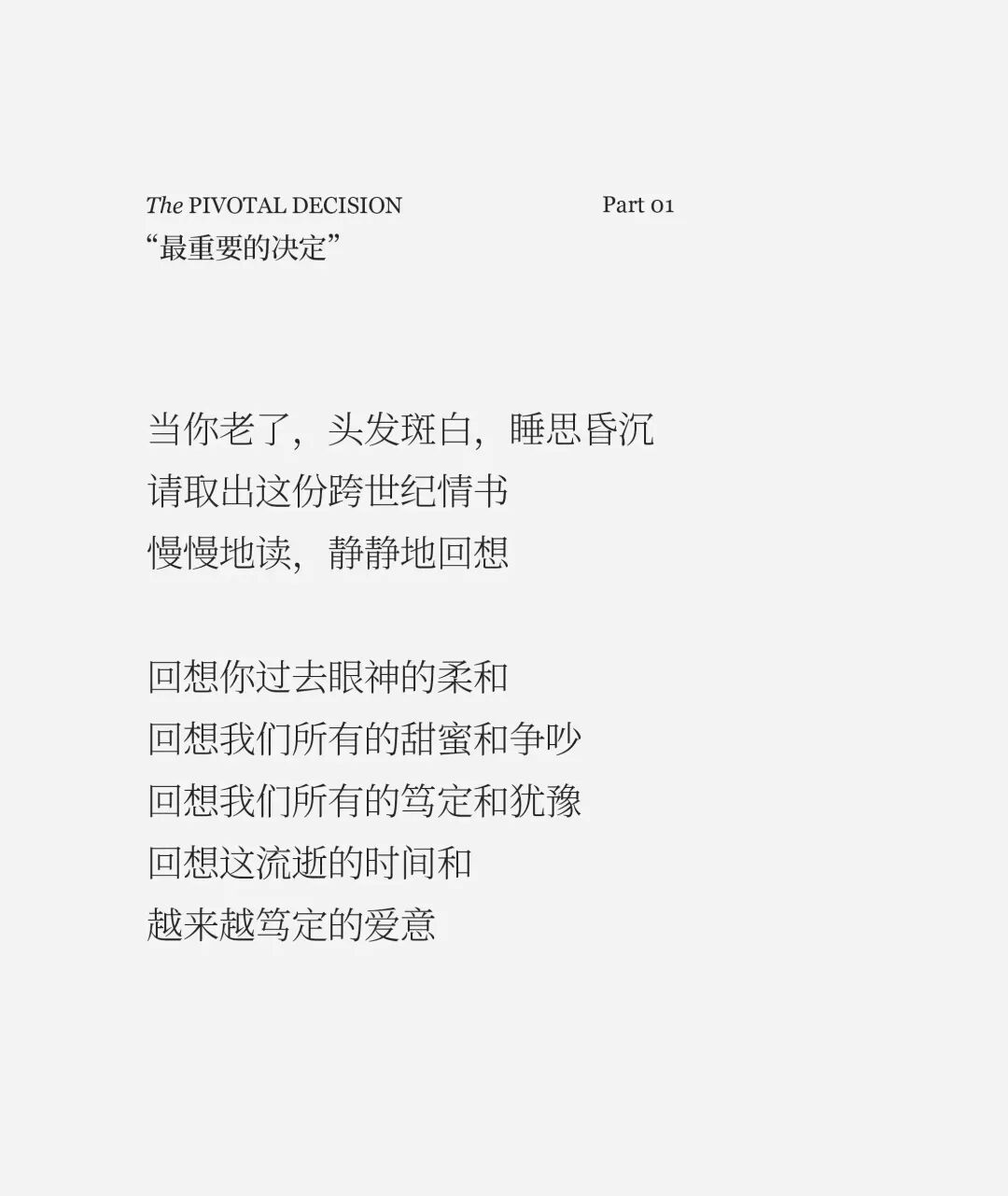 The PIVOTAL DECISION Part 01
“最重要的决定”

当你老了，头发斑白，睡思昏沉
请取出这份跨世纪情书
慢慢地读，静静地回想

回想你过去眼神的柔和
回想我们所有的甜蜜和争吵
回想我们所有的笃定和犹豫
回想这流逝的时间和
越来越笃定的爱意